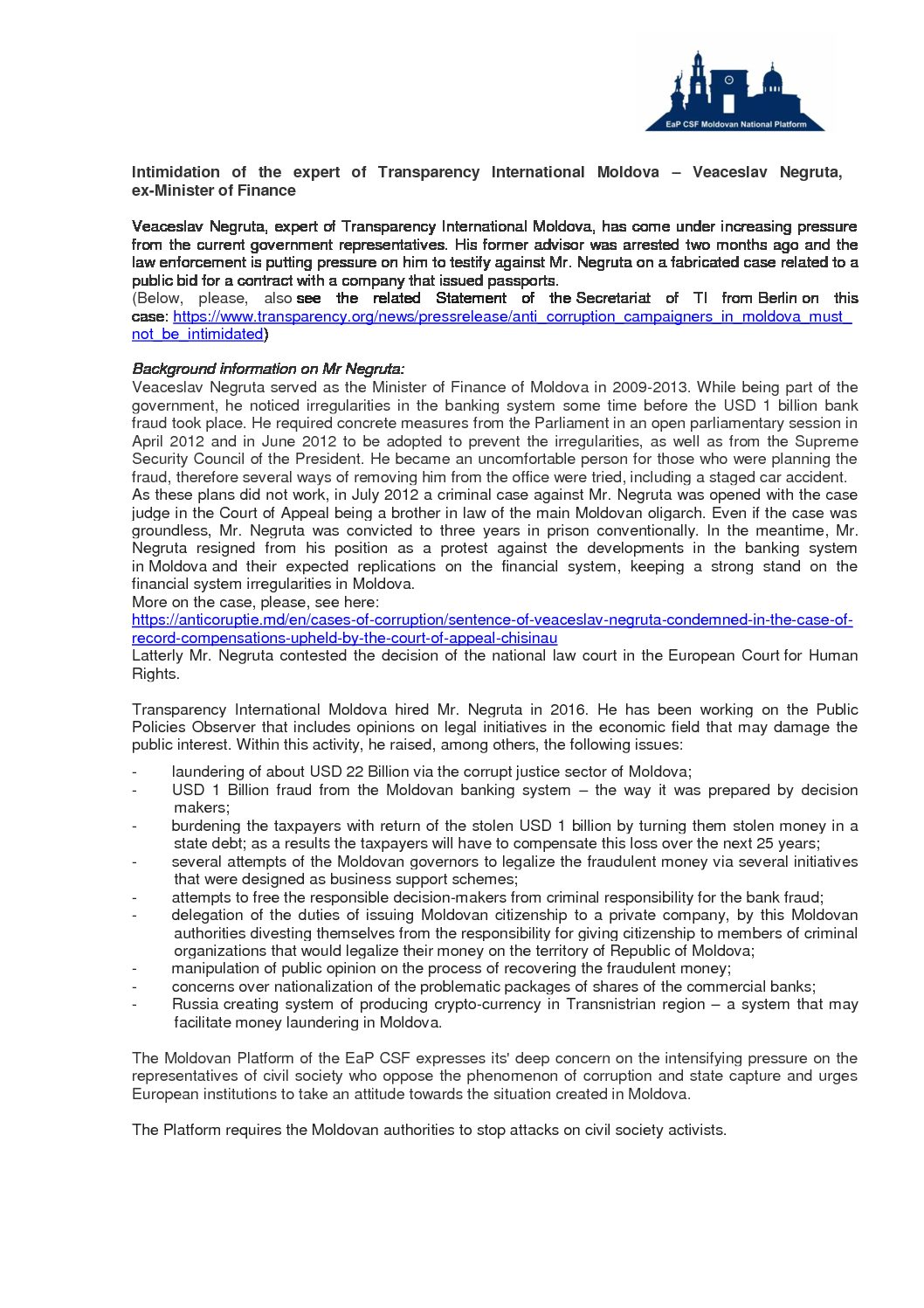 EaP CSF Moldovan National Platform

Intimidation of the expert of Transparency International Moldova – Veaceslav Negruta, ex-Minister of Finance

Veaceslav Negruta, expert of Transparency International Moldova, has come under increasing pressure from the current government representatives. His former advisor was arrested two months ago and the law enforcement is putting pressure on him to testify against Mr. Negruta on a fabricated case related to a public bid for a contract with a company that issued passports.
(Below, please, also see the related Statement of the Secretariat of TI from Berlin on this case: https://www.transparency.org/news/pressrelease/anti_corruption_campaigners_in_moldova_must_not_be_intimidated)

Background information on Mr Negruta:
Veaceslav Negruta served as the Minister of Finance of Moldova in 2009-2013. While being part of the government, he noticed irregularities in the banking system some time before the USD 1 billion bank fraud took place. He required concrete measures from the Parliament in an open parliamentary session in April 2012 and in June 2012 to be adopted to prevent the irregularities, as well as from the Supreme Security Council of the President. He became an uncomfortable person for those who were planning the fraud, therefore several ways of removing him from the office were tried, including a staged car accident.
As these plans did not work, in July 2012 a criminal case against Mr. Negruta was opened with the case judge in the Court of Appeal being a brother in law of the main Moldovan oligarch. Even if the case was groundless, Mr. Negruta was convicted to three years in prison conventionally. In the meantime, Mr. Negruta resigned from his position as a protest against the developments in the banking system in Moldova and their expected replications on the financial system, keeping a strong stand on the financial system irregularities in Moldova.
More on the case, please, see here:
https://anticoruptie.md/en/cases-of-corruption/sentence-of-veaceslav-negruta-condemned-in-the-case-of-record-compensations-upheld-by-the-court-of-appeal-chisinau
Latterly Mr. Negruta contested the decision of the national law court in the European Court for Human Rights.

Transparency International Moldova hired Mr. Negruta in 2016. He has been working on the Public Policies Observer that includes opinions on legal initiatives in the economic field that may damage the public interest. Within this activity, he raised, among others, the following issues:

- laundering of about USD 22 Billion via the corrupt justice sector of Moldova;
- USD 1 Billion fraud from the Moldovan banking system – the way it was prepared by decision makers;
- burdening the taxpayers with return of the stolen USD 1 billion by turning them stolen money in a state debt; as a results the taxpayers will have to compensate this loss over the next 25 years;
- several attempts of the Moldovan governors to legalize the fraudulent money via several initiatives that were designed as business support schemes;
- attempts to free the responsible decision-makers from criminal responsibility for the bank fraud;
- delegation of the duties of issuing Moldovan citizenship to a private company, by this Moldovan authorities divesting themselves from the responsibility for giving citizenship to members of criminal organizations that would legalize their money on the territory of Republic of Moldova;
- manipulation of public opinion on the process of recovering the fraudulent money;
- concerns over nationalization of the problematic packages of shares of the commercial banks;
- Russia creating system of producing crypto-currency in Transnistrian region – a system that may facilitate money laundering in Moldova.

The Moldovan Platform of the EaP CSF expresses its' deep concern on the intensifying pressure on the representatives of civil society who oppose the phenomenon of corruption and state capture and urges European institutions to take an attitude towards the situation created in Moldova.

The Platform requires the Moldovan authorities to stop attacks on civil society activists.